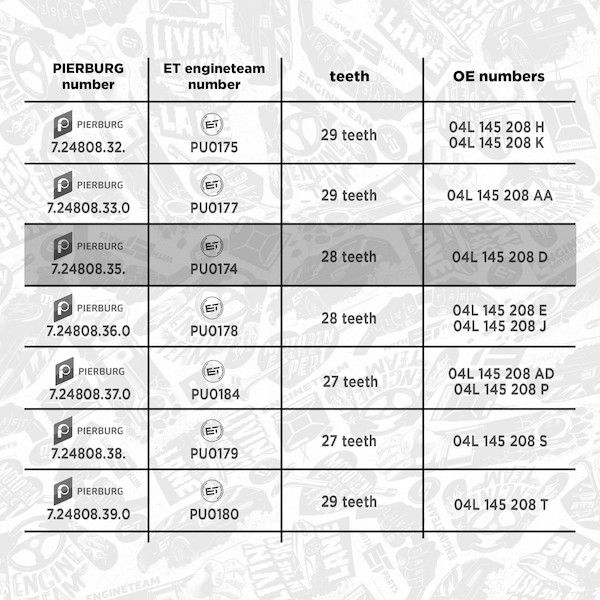 | PIERBURG number | ET engineteam number | teeth | OE numbers |
|---|---|---|---|
| PIERBURG 7.24808.32. | ET PU0175 | 29 teeth | 04L 145 208 H 04L 145 208 K |
| PIERBURG 7.24808.33.0 | ET PU0177 | 29 teeth | 04L 145 208 AA |
| PIERBURG 7.24808.35. | ET PU0174 | 28 teeth | 04L 145 208 D |
| PIERBURG 7.24808.36.0 | ET PU0178 | 28 teeth | 04L 145 208 E 04L 145 208 J |
| PIERBURG 7.24808.37.0 | ET PU0184 | 27 teeth | 04L 145 208 AD 04L 145 208 P |
| PIERBURG 7.24808.38. | ET PU0179 | 27 teeth | 04L 145 208 S |
| PIERBURG 7.24808.39.0 | ET PU0180 | 29 teeth | 04L 145 208 T |